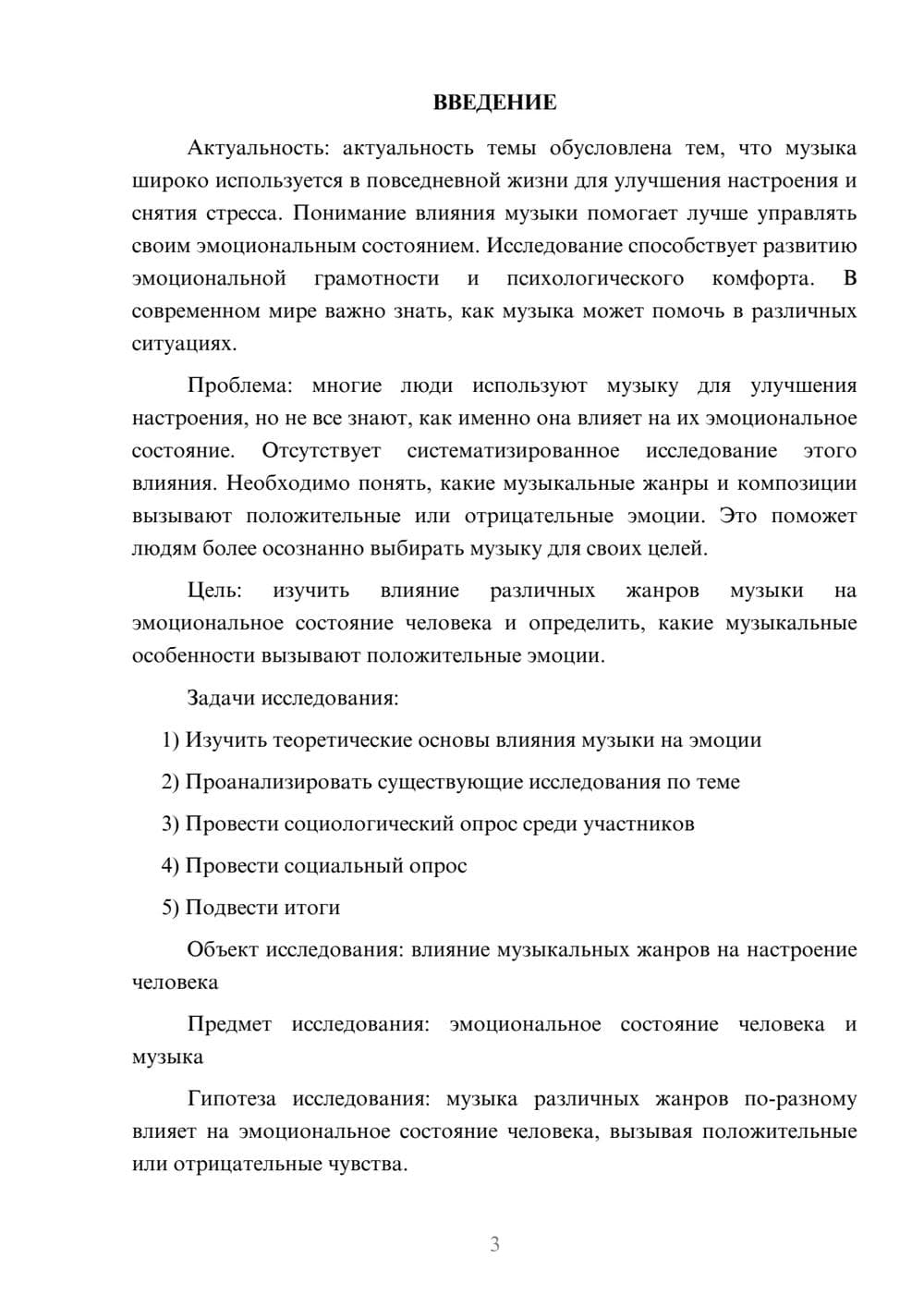 ВВЕДЕНИЕ

Актуальность: актуальность темы обусловлена тем, что музыка широко используется в повседневной жизни для улучшения настроения и снятия стресса. Понимание влияния музыки помогает лучше управлять своим эмоциональным состоянием. Исследование способствует развитию эмоциональной грамотности и психологического комфорта. В современном мире важно знать, как музыка может помочь в различных ситуациях.

Проблема: многие люди используют музыку для улучшения настроения, но не все знают, как именно она влияет на их эмоциональное состояние. Отсутствует систематизированное исследование этого влияния. Необходимо понять, какие музыкальные жанры и композиции вызывают положительные или отрицательные эмоции. Это поможет людям более осознанно выбирать музыку для своих целей.

Цель: изучить влияние различных жанров музыки на эмоциональное состояние человека и определить, какие музыкальные особенности вызывают положительные эмоции.

Задачи исследования:

1) Изучить теоретические основы влияния музыки на эмоции

2) Проанализировать существующие исследования по теме

3) Провести социологический опрос среди участников

4) Провести социальный опрос

5) Подвести итоги

Объект исследования: влияние музыкальных жанров на настроение человека

Предмет исследования: эмоциональное состояние человека и музыка

Гипотеза исследования: музыка различных жанров по-разному влияет на эмоциональное состояние человека, вызывая положительные или отрицательные чувства.

3